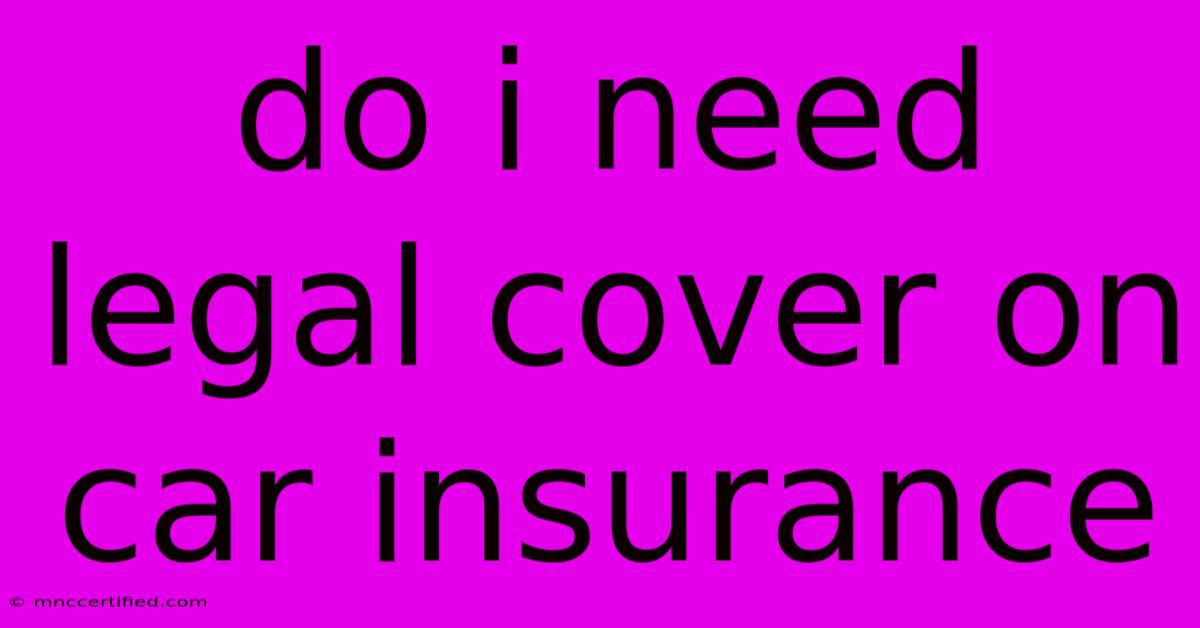 do i need legal cover on car insurance

© mnccertified.com